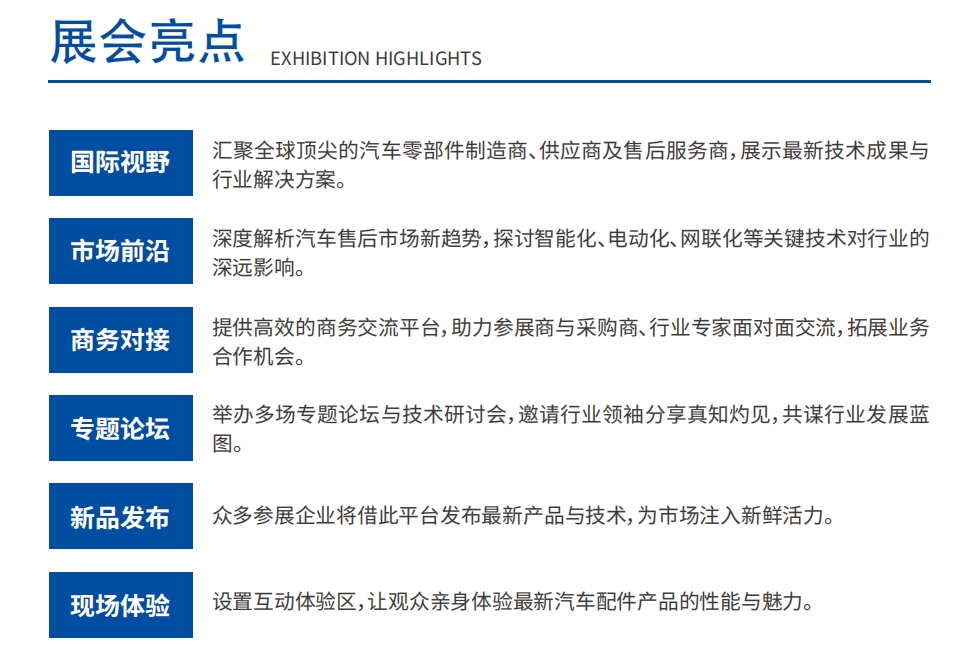 展会亮点 EXHIBITION HIGHLIGHTS

国际视野

汇聚全球顶尖的汽车零部件制造商、供应商及售后服务商，展示最新技术成果与行业解决方案。

市场前沿

深度解析汽车售后市场新趋势，探讨智能化、电动化、网联化等关键技术对行业的深远影响。

商务对接

提供高效的商务交流平台，助力参展商与采购商、行业专家面对面交流，拓展业务合作机会。

专题论坛

举办多场专题论坛与技术研讨会，邀请行业领袖分享真知灼见，共谋行业发展蓝图。

新品发布

众多参展企业将借此平台发布最新产品与技术，为市场注入新鲜活力。

现场体验

设置互动体验区，让观众亲身体验最新汽车配件产品的性能与魅力。